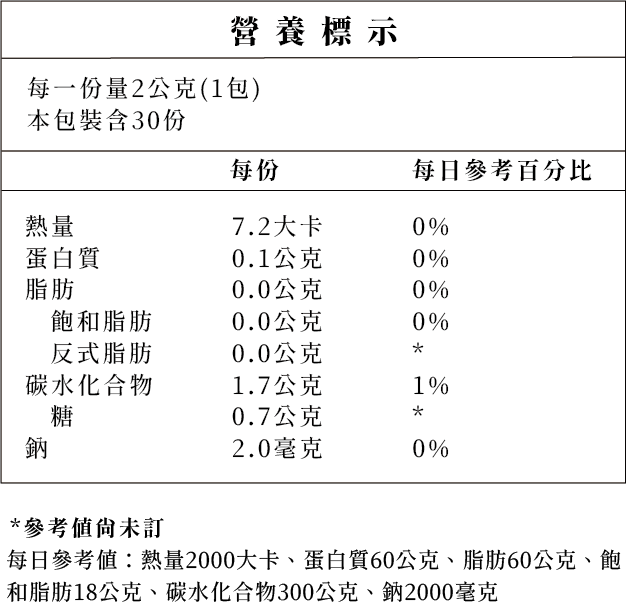 營養標示

每一份量2公克(1包)
本包裝含30份

| | 每份 | 每日參考百分比 |
|---|---|---|
| 熱量 | 7.2大卡 | 0% |
| 蛋白質 | 0.1公克 | 0% |
| 脂肪 | 0.0公克 | 0% |
| 飽和脂肪 | 0.0公克 | 0% |
| 反式脂肪 | 0.0公克 | * |
| 碳水化合物 | 1.7公克 | 1% |
| 糖 | 0.7公克 | * |
| 鈉 | 2.0毫克 | 0% |

*參考值尚未訂
每日參考值：熱量2000大卡、蛋白質60公克、脂肪60公克、飽和脂肪18公克、碳水化合物300公克、鈉2000毫克